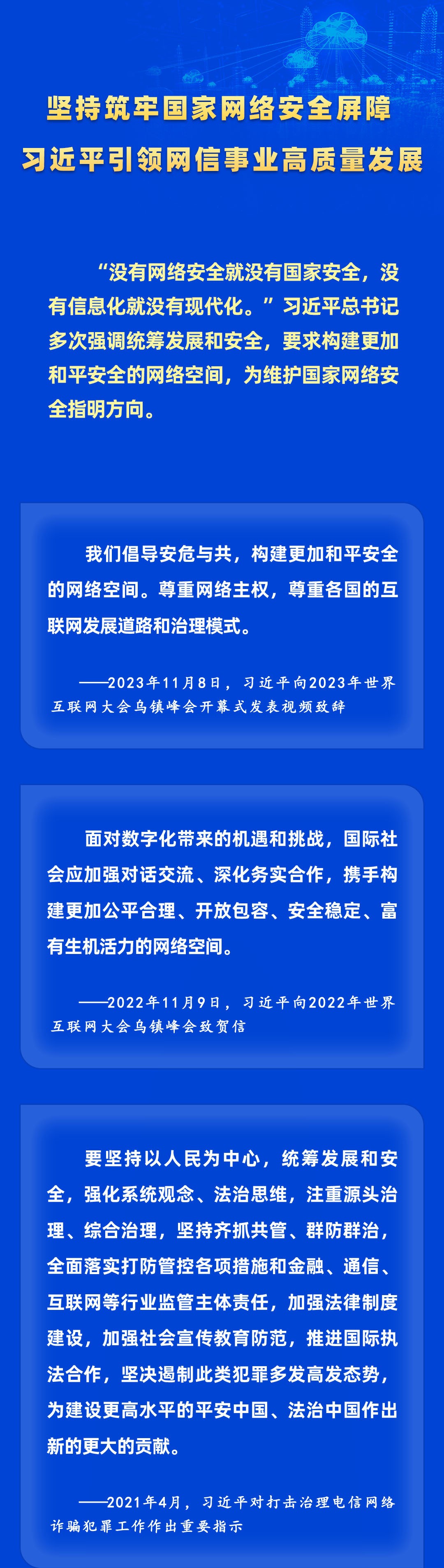 坚持筑牢国家网络安全屏障
习近平引领网信事业高质量发展

“没有网络安全就没有国家安全，没有信息化就没有现代化。”习近平总书记多次强调统筹发展和安全，要求构建更加和平安全的网络空间，为维护国家网络安全指明方向。

我们倡导安危与共，构建更加和平安全的网络空间。尊重网络主权，尊重各国的互联网发展道路和治理模式。

——2023年11月8日，习近平向2023年世界互联网大会乌镇峰会开幕式发表视频致辞

面对数字化带来的机遇和挑战，国际社会应加强对话交流、深化务实合作，携手构建更加公平合理、开放包容、安全稳定、富有生机活力的网络空间。

——2022年11月9日，习近平向2022年世界互联网大会乌镇峰会致贺信

要坚持以人民为中心，统筹发展和安全，强化系统观念、法治思维，注重源头治理、综合治理，坚持齐抓共管、群防群治，全面落实打防管控各项措施和金融、通信、互联网等行业监管主体责任，加强法律制度建设，加强社会宣传教育防范，推进国际执法合作，坚决遏制此类犯罪多发高发态势，为建设更高水平的平安中国、法治中国作出新的更大的贡献。

——2021年4月，习近平对打击治理电信网络诈骗犯罪工作作出重要指示